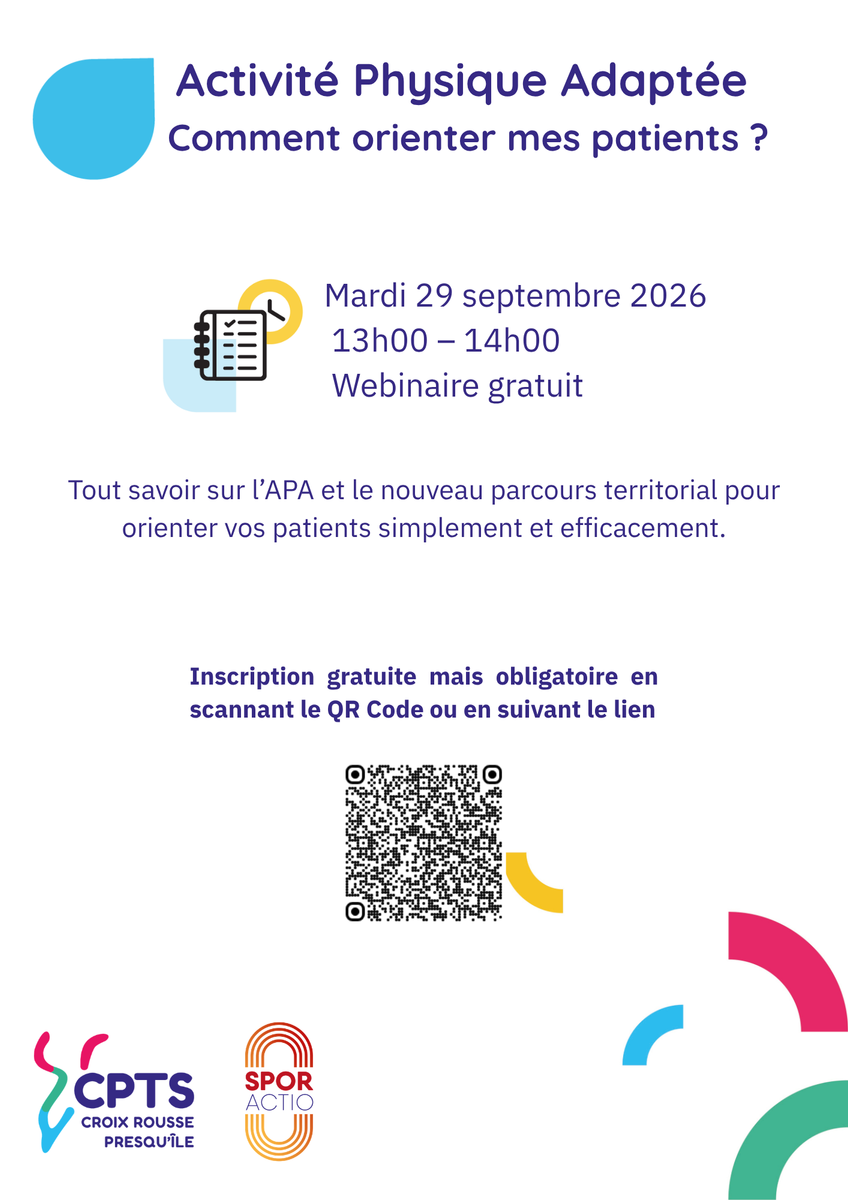 Activité Physique Adaptée
Comment orienter mes patients ?

Mardi 29 septembre 2026
13h00 – 14h00
Webinaire gratuit

Tout savoir sur l'APA et le nouveau parcours territorial pour orienter vos patients simplement et efficacement.

Inscription gratuite mais obligatoire en scannant le QR Code ou en suivant le lien

CPTS
CROIX ROUSSE
PRESQU'ÎLE

SPOR
ACTIO